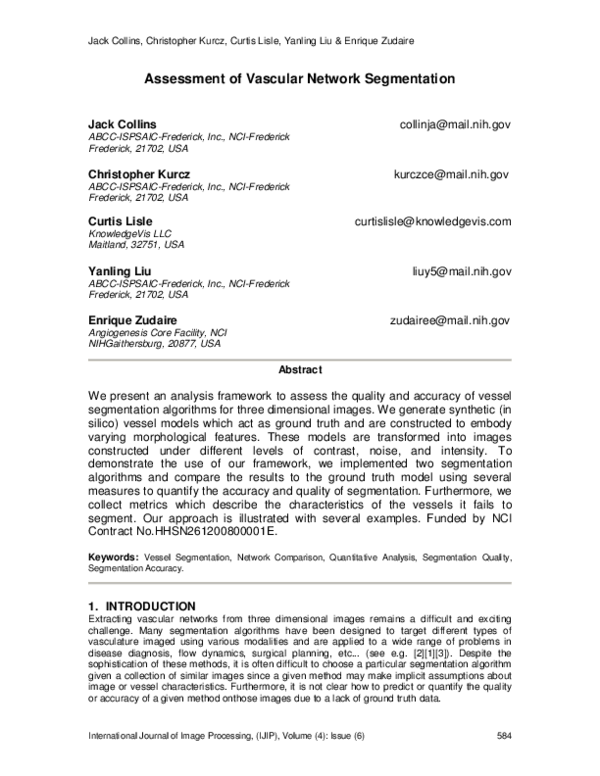 Jack Collins, Christopher Kurcz, Curtis Lisle, Yanling Liu & Enrique Zudaire

Assessment of Vascular Network Segmentation

Jack Collins collinja@mail.nih.gov
ABCC-ISPSAIC-Frederick, Inc., NCI-Frederick
Frederick, 21702, USA

Christopher Kurcz kurczce@mail.nih.gov
ABCC-ISPSAIC-Frederick, Inc., NCI-Frederick
Frederick, 21702, USA

Curtis Lisle curtislisle@knowledgevis.com
KnowledgeVis LLC
Maitland, 32751, USA

Yanling Liu liuy5@mail.nih.gov
ABCC-ISPSAIC-Frederick, Inc., NCI-Frederick
Frederick, 21702, USA

Enrique Zudaire zudairee@mail.nih.gov
Angiogenesis Core Facility, NCI
NIHGaithersburg, 20877, USA

Abstract

We present an analysis framework to assess the quality and accuracy of vessel segmentation algorithms for three dimensional images. We generate synthetic (in silico) vessel models which act as ground truth and are constructed to embody varying morphological features. These models are transformed into images constructed under different levels of contrast, noise, and intensity. To demonstrate the use of our framework, we implemented two segmentation algorithms and compare the results to the ground truth model using several measures to quantify the accuracy and quality of segmentation. Furthermore, we collect metrics which describe the characteristics of the vessels it fails to segment. Our approach is illustrated with several examples. Funded by NCI Contract No.HHSN261200800001E.

Keywords: Vessel Segmentation, Network Comparison, Quantitative Analysis, Segmentation Quality, Segmentation Accuracy.

1. INTRODUCTION
Extracting vascular networks from three dimensional images remains a difficult and exciting challenge. Many segmentation algorithms have been designed to target different types of vasculature imaged using various modalities and are applied to a wide range of problems in disease diagnosis, flow dynamics, surgical planning, etc... (see e.g. [2][1][3]). Despite the sophistication of these methods, it is often difficult to choose a particular segmentation algorithm given a collection of similar images since a given method may make implicit assumptions about image or vessel characteristics. Furthermore, it is not clear how to predict or quantify the quality or accuracy of a given method onthose images due to a lack of ground truth data.

International Journal of Image Processing, (IJIP), Volume (4): Issue (6) 584